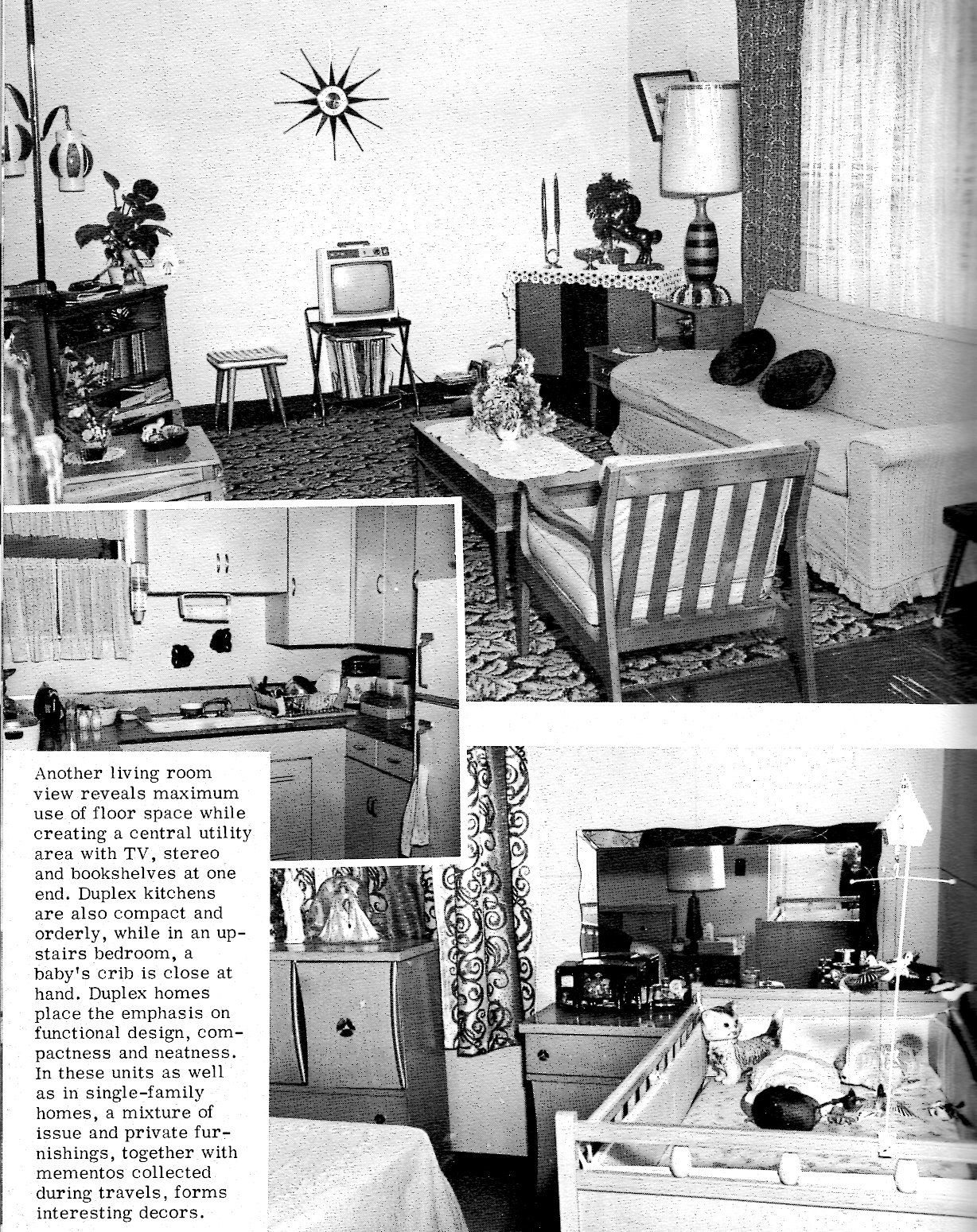 Another living room view reveals maximum use of floor space while creating a central utility area with TV, stereo and bookshelves at one end. Duplex kitchens are also compact and orderly, while in an upstairs bedroom, a baby's crib is close at hand. Duplex homes place the emphasis on functional design, compactness and neatness. In these units as well as in single-family homes, a mixture of issue and private furnishings, together with mementos collected during travels, forms interesting decors.